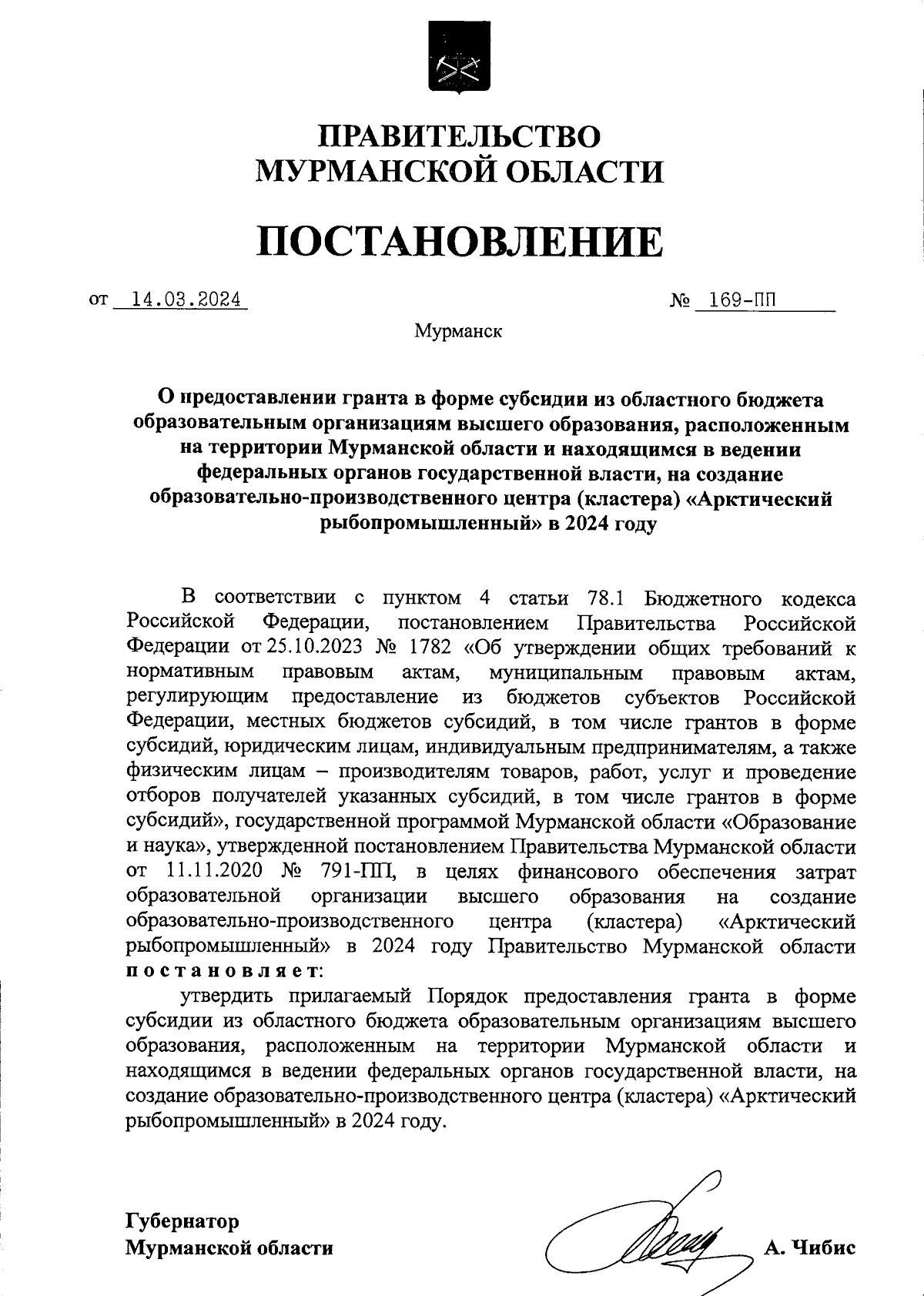 ПРАВИТЕЛЬСТВО
МУРМАНСКОЙ ОБЛАСТИ

ПОСТАНОВЛЕНИЕ

от 14.03.2024 № 169-ПП

Мурманск

О предоставлении гранта в форме субсидии из областного бюджета образовательным организациям высшего образования, расположенным на территории Мурманской области и находящимся в ведении федеральных органов государственной власти, на создание образовательно-производственного центра (кластера) «Арктический рыбопромышленный» в 2024 году

В соответствии с пунктом 4 статьи 78.1 Бюджетного кодекса Российской Федерации, постановлением Правительства Российской Федерации от 25.10.2023 № 1782 «Об утверждении общих требований к нормативным правовым актам, муниципальным правовым актам, регулирующим предоставление из бюджетов субъектов Российской Федерации, местных бюджетов субсидий, в том числе грантов в форме субсидий, юридическим лицам, индивидуальным предпринимателям, а также физическим лицам – производителям товаров, работ, услуг и проведение отборов получателей указанных субсидий, в том числе грантов в форме субсидий», государственной программой Мурманской области «Образование и наука», утвержденной постановлением Правительства Мурманской области от 11.11.2020 № 791-ПП, в целях финансового обеспечения затрат образовательной организации высшего образования на создание образовательно-производственного центра (кластера) «Арктический рыбопромышленный» в 2024 году Правительство Мурманской области постановляет:

утвердить прилагаемый Порядок предоставления гранта в форме субсидии из областного бюджета образовательным организациям высшего образования, расположенным на территории Мурманской области и находящимся в ведении федеральных органов государственной власти, на создание образовательно-производственного центра (кластера) «Арктический рыбопромышленный» в 2024 году.

Губернатор
Мурманской области А. Чибис